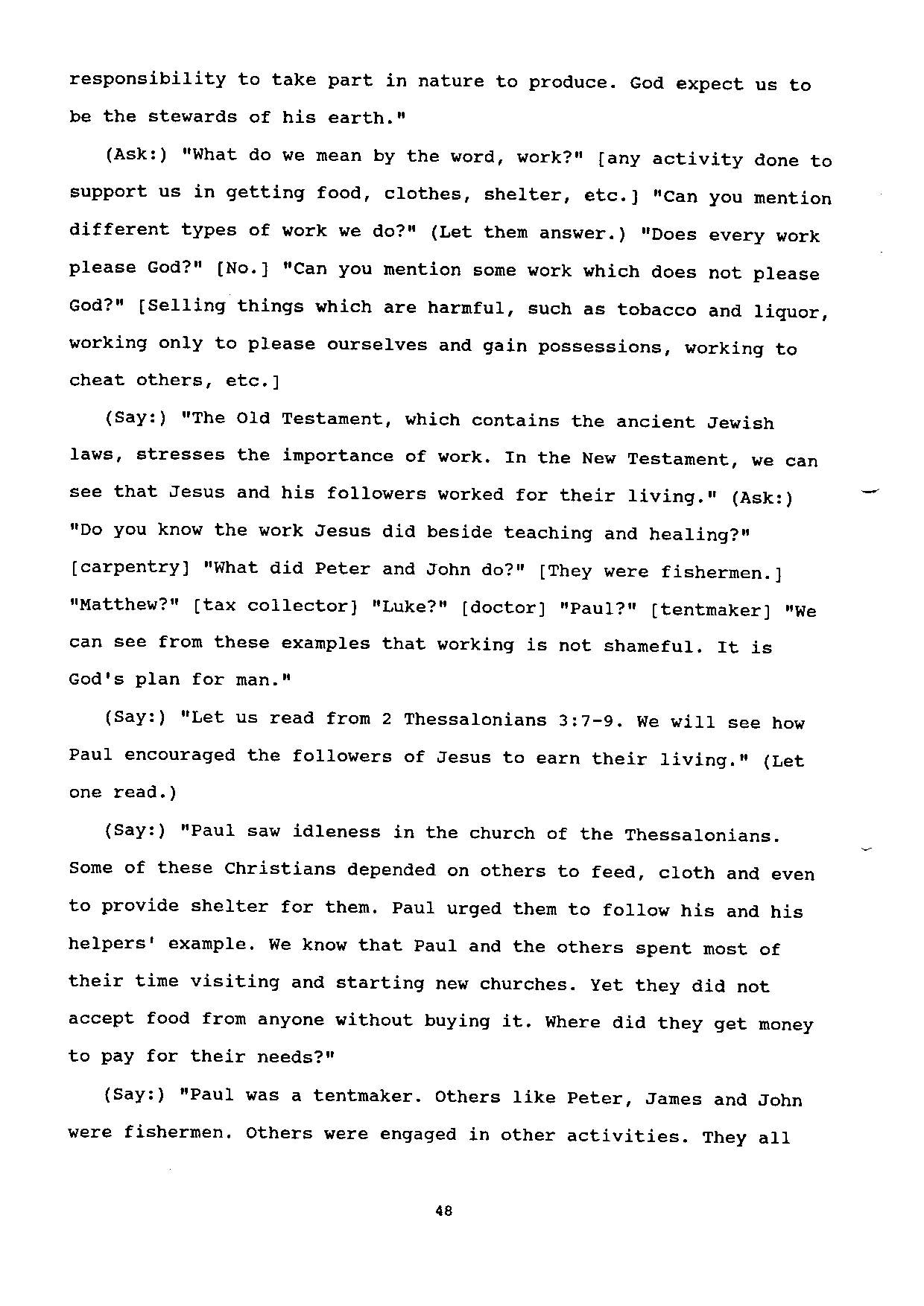 responsibility to take part in nature to produce. God expect us to be the stewards of his earth."

(Ask:) "What do we mean by the word, work?" [any activity done to support us in getting food, clothes, shelter, etc.] "Can you mention different types of work we do?" (Let them answer.) "Does every work please God?" [No.] "Can you mention some work which does not please God?" [Selling things which are harmful, such as tobacco and liquor, working only to please ourselves and gain possessions, working to cheat others, etc.]

(Say:) "The Old Testament, which contains the ancient Jewish laws, stresses the importance of work. In the New Testament, we can see that Jesus and his followers worked for their living." (Ask:) "Do you know the work Jesus did beside teaching and healing?" [carpentry] "What did Peter and John do?" [They were fishermen.] "Matthew?" [tax collector] "Luke?" [doctor] "Paul?" [tentmaker] "We can see from these examples that working is not shameful. It is God's plan for man."

(Say:) "Let us read from 2 Thessalonians 3:7-9. We will see how Paul encouraged the followers of Jesus to earn their living." (Let one read.)

(Say:) "Paul saw idleness in the church of the Thessalonians. Some of these Christians depended on others to feed, cloth and even to provide shelter for them. Paul urged them to follow his and his helpers' example. We know that Paul and the others spent most of their time visiting and starting new churches. Yet they did not accept food from anyone without buying it. Where did they get money to pay for their needs?"

(Say:) "Paul was a tentmaker. Others like Peter, James and John were fishermen. Others were engaged in other activities. They all

48